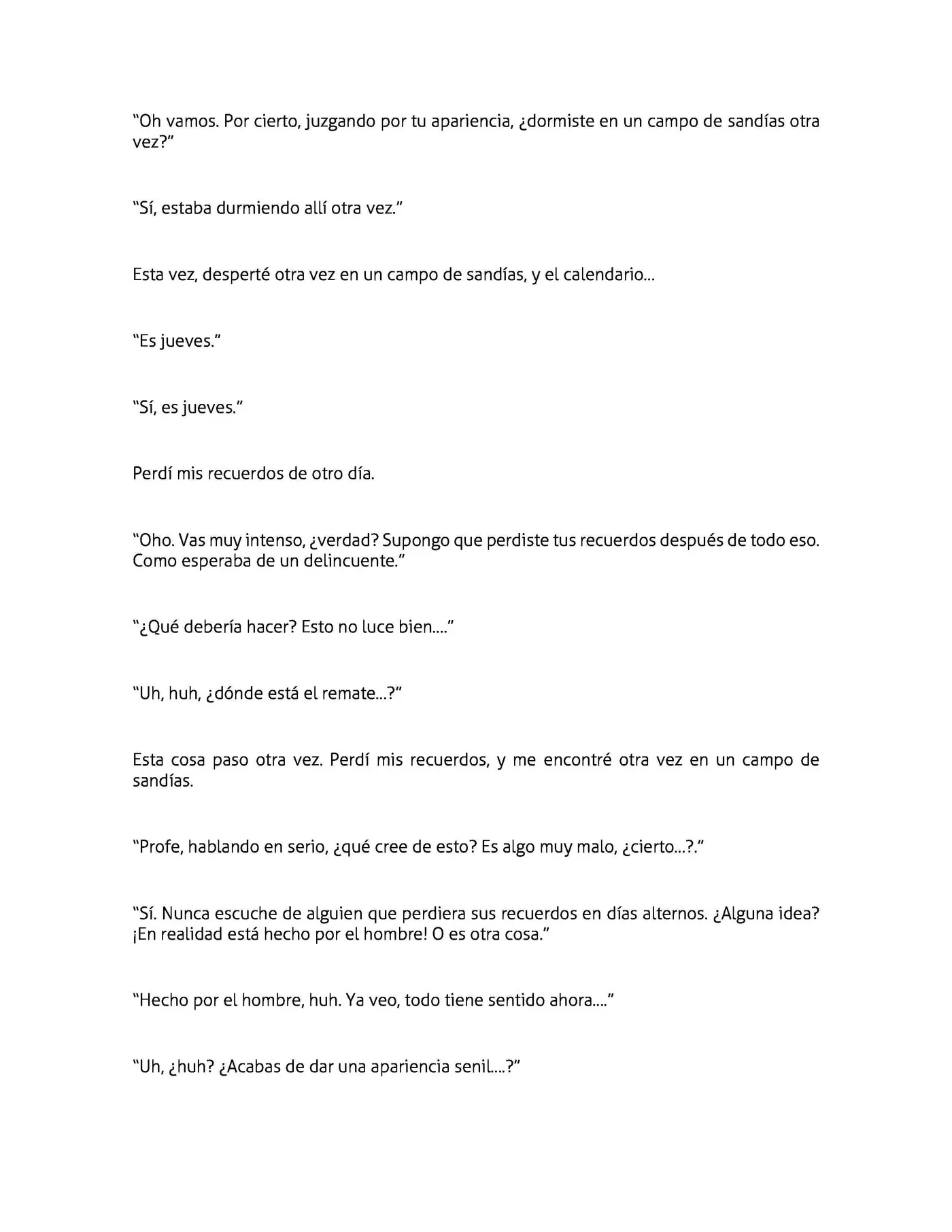 "Oh vamos. Por cierto, juzgando por tu apariencia, ¿dormiste en un campo de sandías otra vez?"

"Sí, estaba durmiendo allí otra vez."

Esta vez, desperté otra vez en un campo de sandías, y el calendario...

"Es jueves."

"Sí, es jueves."

Perdí mis recuerdos de otro día.

"Oho. Vas muy intenso, ¿verdad? Supongo que perdiste tus recuerdos después de todo eso. Como esperaba de un delincuente."

"¿Qué debería hacer? Esto no luce bien...."

"Uh, huh, ¿dónde está el remate...?"

Esta cosa paso otra vez. Perdí mis recuerdos, y me encontré otra vez en un campo de sandías.

"Profe, hablando en serio, ¿qué cree de esto? Es algo muy malo, ¿cierto...?."

"Sí. Nunca escuche de alguien que perdiera sus recuerdos en días alternos. ¿Alguna idea? ¡En realidad está hecho por el hombre! O es otra cosa."

"Hecho por el hombre, huh. Ya veo, todo tiene sentido ahora...."

"Uh, ¿huh? ¿Acabas de dar una apariencia senil....?"